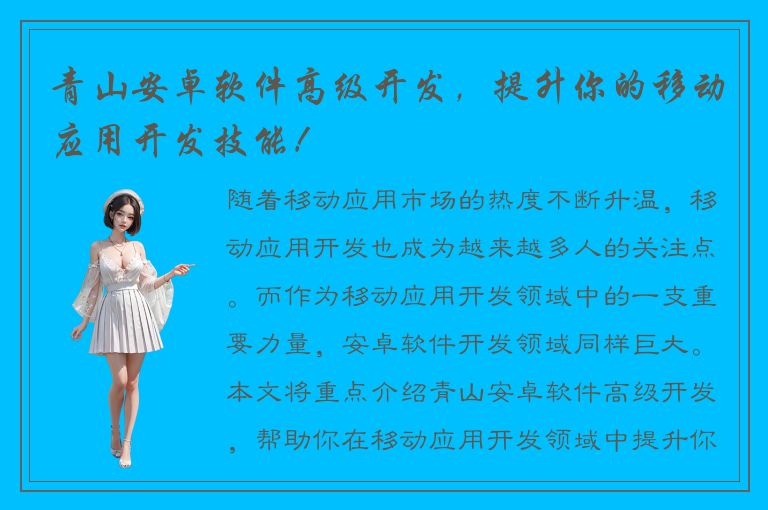 青山安卓软件高级开发，提升你的移动应用开发技能！

随着移动应用市场的热度不断升温，移动应用开发也成为越来越多人的关注点。而作为移动应用开发领域中的一支重要力量，安卓软件开发领域同样巨大。本文将重点介绍青山安卓软件高级开发，帮助你在移动应用开发领域中提升你